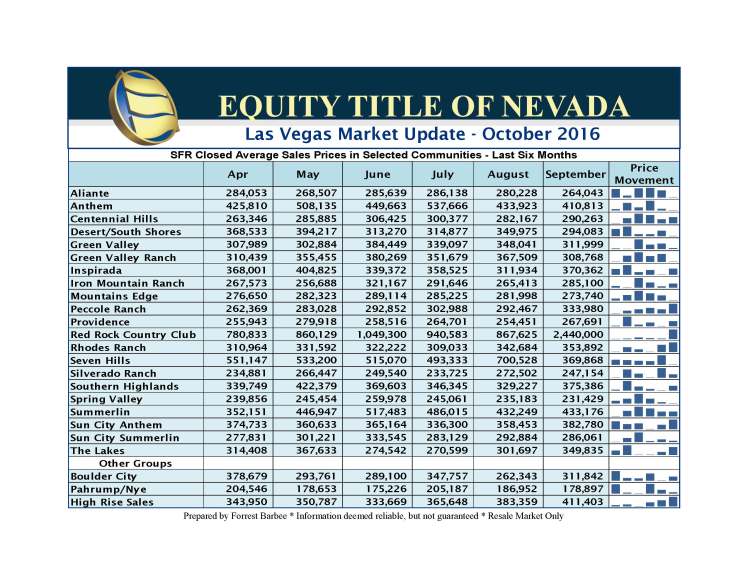 EQUITY TITLE OF NEVADA

Las Vegas Market Update - October 2016

SFR Closed Average Sales Prices in Selected Communities - Last Six Months

| | Apr | May | June | July | August | September | Price Movement |
|---|---|---|---|---|---|---|---|
| Aliante | 284,053 | 268,507 | 285,639 | 286,138 | 280,228 | 264,043 | |
| Anthem | 425,810 | 508,135 | 449,663 | 537,666 | 433,923 | 410,813 | |
| Centennial Hills | 263,346 | 285,885 | 306,425 | 300,377 | 282,167 | 290,263 | |
| Desert/South Shores | 368,533 | 394,217 | 313,270 | 314,877 | 349,975 | 294,083 | |
| Green Valley | 307,989 | 302,884 | 384,449 | 339,097 | 348,041 | 311,999 | |
| Green Valley Ranch | 310,439 | 355,455 | 380,269 | 351,679 | 367,509 | 308,768 | |
| Inspirada | 368,001 | 404,825 | 339,372 | 358,525 | 311,934 | 370,362 | |
| Iron Mountain Ranch | 267,573 | 256,688 | 321,167 | 291,646 | 265,413 | 285,100 | |
| Mountains Edge | 276,650 | 282,323 | 289,114 | 285,225 | 281,998 | 273,740 | |
| Peccole Ranch | 262,369 | 283,028 | 292,852 | 302,988 | 292,467 | 333,980 | |
| Providence | 255,943 | 279,918 | 258,516 | 264,701 | 254,451 | 267,691 | |
| Red Rock Country Club | 780,833 | 860,129 | 1,049,300 | 940,583 | 867,625 | 2,440,000 | |
| Rhodes Ranch | 310,964 | 331,592 | 322,222 | 309,033 | 342,684 | 353,892 | |
| Seven Hills | 551,147 | 533,200 | 515,070 | 493,333 | 700,528 | 369,868 | |
| Silverado Ranch | 234,881 | 266,447 | 249,540 | 233,725 | 272,502 | 247,154 | |
| Southern Highlands | 339,749 | 422,379 | 369,603 | 346,345 | 329,227 | 375,386 | |
| Spring Valley | 239,856 | 245,454 | 259,978 | 245,061 | 235,183 | 231,429 | |
| Summerlin | 352,151 | 446,947 | 517,483 | 486,015 | 432,249 | 433,176 | |
| Sun City Anthem | 374,733 | 360,633 | 365,164 | 336,300 | 358,453 | 382,780 | |
| Sun City Summerlin | 277,831 | 301,221 | 333,545 | 283,129 | 292,884 | 286,061 | |
| The Lakes | 314,408 | 367,633 | 274,542 | 270,599 | 301,697 | 349,835 | |
| Other Groups | | | | | | | |
| Boulder City | 378,679 | 293,761 | 289,100 | 347,757 | 262,343 | 311,842 | |
| Pahrump/Nye | 204,546 | 178,653 | 175,226 | 205,187 | 186,952 | 178,897 | |
| High Rise Sales | 343,950 | 350,787 | 333,669 | 365,648 | 383,359 | 411,403 | |

Prepared by Forrest Barbee * Information deemed reliable, but not guaranteed * Resale Market Only